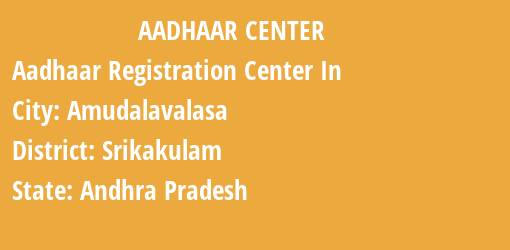 AADHAAR CENTER

Aadhaar Registration Center In

City: Amudalavalasa

District: Srikakulam

State: Andhra Pradesh